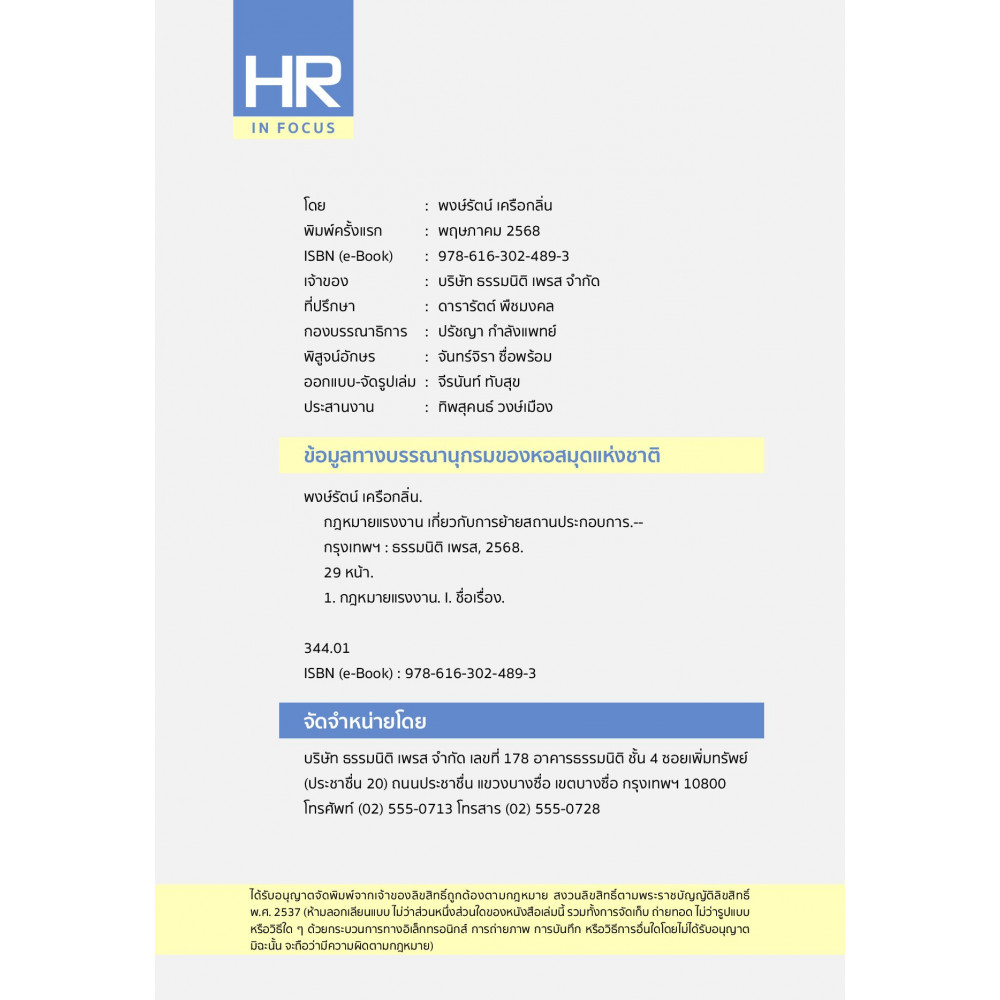 HR
IN FOCUS

| | | |
|---|---|---|
| โดย | : | พงษ์รัตน์ เครือกลิ่น |
| พิมพ์ครั้งแรก | : | พฤษภาคม 2568 |
| ISBN (e-Book) | : | 978-616-302-489-3 |
| เจ้าของ | : | บริษัท ธรรมนิติ เพรส จำกัด |
| ที่ปรึกษา | : | ดารารัตต์ พืชมงคล |
| กองบรรณาธิการ | : | ปรัชญา กำลังแพทย์ |
| พิสูจน์อักษร | : | จันทร์จิรา ชื่อพร้อม |
| ออกแบบ-จัดรูปเล่ม | : | จีรนันท์ ทับสุข |
| ประสานงาน | : | ทิพสุคนธ์ วงษ์เมือง |

ข้อมูลทางบรรณานุกรมของหอสมุดแห่งชาติ

พงษ์รัตน์ เครือกลิ่น.
กฎหมายแรงงาน เกี่ยวกับการย้ายสถานประกอบการ.--
กรุงเทพฯ : ธรรมนิติ เพรส, 2568.
29 หน้า.
1. กฎหมายแรงงาน. I. ชื่อเรื่อง.

344.01
ISBN (e-Book) : 978-616-302-489-3

จัดจำหน่ายโดย

บริษัท ธรรมนิติ เพรส จำกัด เลขที่ 178 อาคารธรรมนิติ ชั้น 4 ซอยเพิ่มทรัพย์ (ประชาชื่น 20) ถนนประชาชื่น แขวงบางซื่อ เขตบางซื่อ กรุงเทพฯ 10800
โทรศัพท์ (02) 555-0713 โทรสาร (02) 555-0728

ได้รับอนุญาตจัดพิมพ์จากเจ้าของลิขสิทธิ์ถูกต้องตามกฎหมาย สงวนลิขสิทธิ์ตามพระราชบัญญัติลิขสิทธิ์ พ.ศ. 2537 (ห้ามลอกเลียนแบบ ไม่ว่าส่วนหนึ่งส่วนใดของหนังสือเล่มนี้ รวมทั้งการจัดเก็บ ถ่ายทอด ไม่ว่ารูปแบบหรือวิธีใด ๆ ด้วยกระบวนการทางอิเล็กทรอนิกส์ การถ่ายภาพ การบันทึก หรือวิธีการอื่นใดโดยไม่ได้รับอนุญาต มิฉะนั้น จะถือว่ามีความผิดตามกฎหมาย)